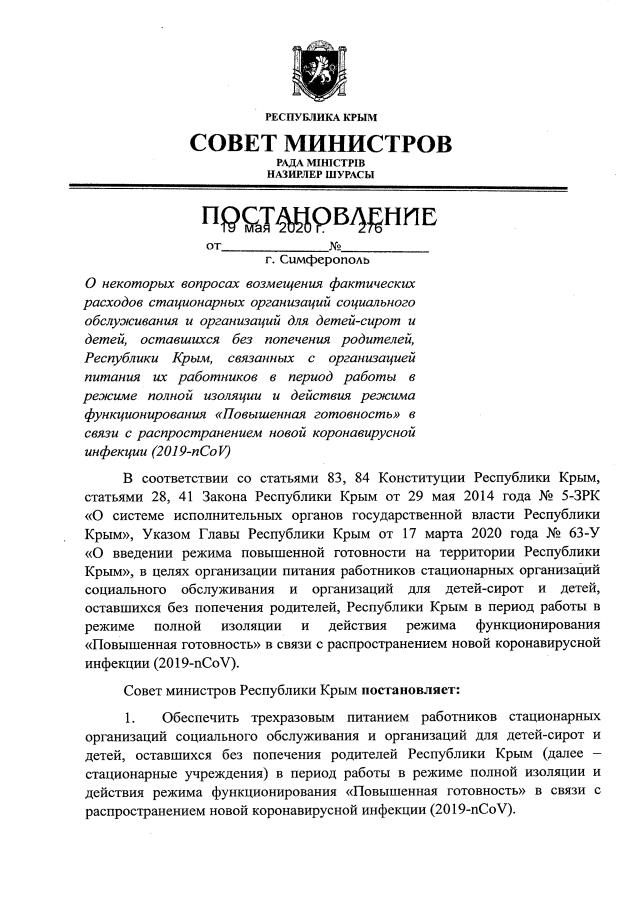 РЕСПУБЛИКА КРЫМ

СОВЕТ МИНИСТРОВ

РАДА МІНІСТРІВ
НАЗИРЛЕР ШУРАСЫ

ПОСТАНОВЛЕНИЕ

от 19 мая 2020 г. № 276

г. Симферополь

О некоторых вопросах возмещения фактических расходов стационарных организаций социального обслуживания и организаций для детей-сирот и детей, оставшихся без попечения родителей, Республики Крым, связанных с организацией питания их работников в период работы в режиме полной изоляции и действия режима функционирования «Повышенная готовность» в связи с распространением новой коронавирусной инфекции (2019-nCoV)

В соответствии со статьями 83, 84 Конституции Республики Крым, статьями 28, 41 Закона Республики Крым от 29 мая 2014 года № 5-ЗРК «О системе исполнительных органов государственной власти Республики Крым», Указом Главы Республики Крым от 17 марта 2020 года № 63-У «О введении режима повышенной готовности на территории Республики Крым», в целях организации питания работников стационарных организаций социального обслуживания и организаций для детей-сирот и детей, оставшихся без попечения родителей, Республики Крым в период работы в режиме полной изоляции и действия режима функционирования «Повышенная готовность» в связи с распространением новой коронавирусной инфекции (2019-nCoV).

Совет министров Республики Крым постановляет:

1. Обеспечить трехразовым питанием работников стационарных организаций социального обслуживания и организаций для детей-сирот и детей, оставшихся без попечения родителей Республики Крым (далее – стационарные учреждения) в период работы в режиме полной изоляции и действия режима функционирования «Повышенная готовность» в связи с распространением новой коронавирусной инфекции (2019-nCoV).